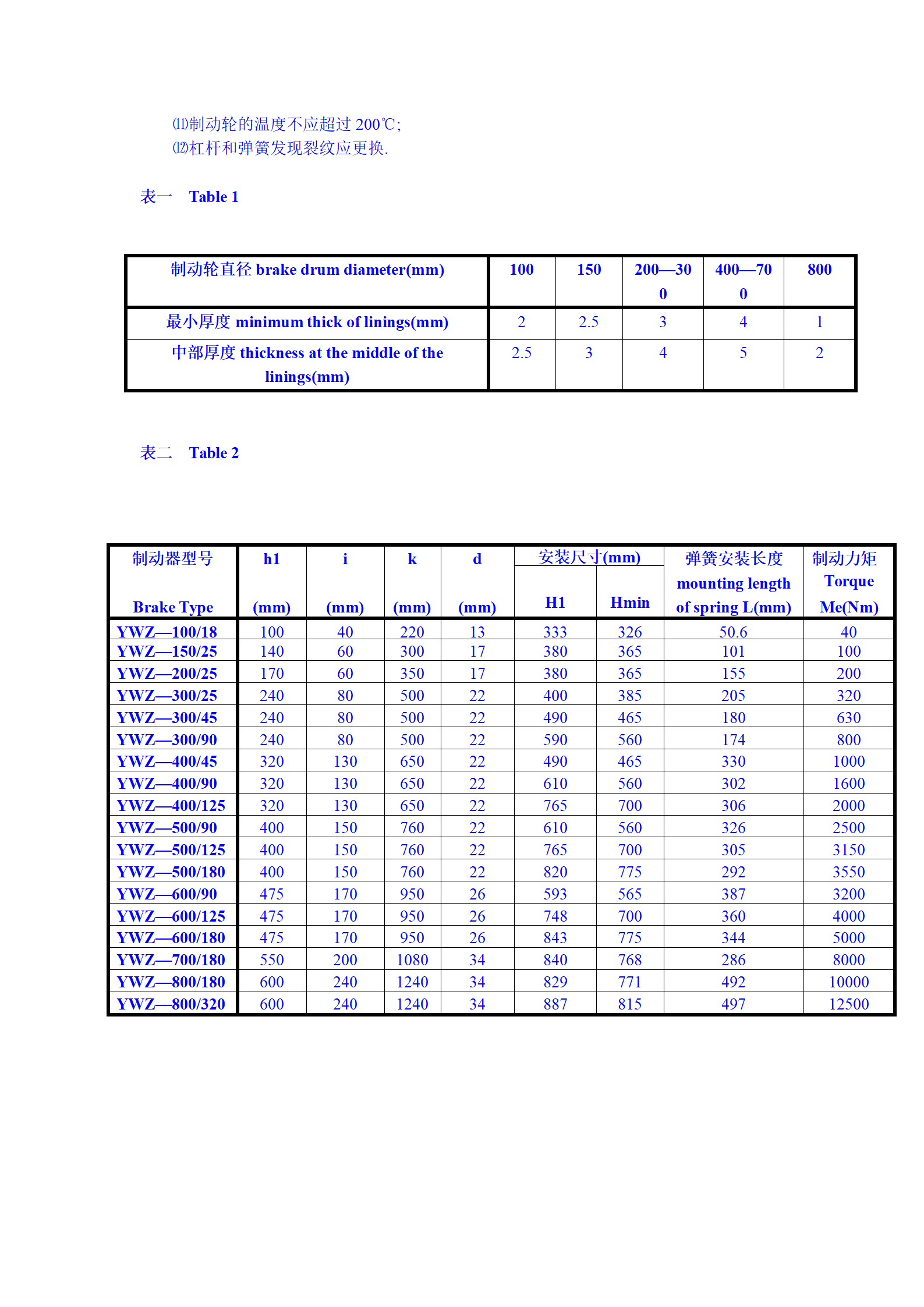 ⑾制动轮的温度不应超过 200℃;
⑿杠杆和弹簧发现裂纹应更换.

表一 Table 1

| 制动轮直径 brake drum diameter(mm) | 100 | 150 | 200—300 | 400—700 | 800 |
|---|---|---|---|---|---|
| 最小厚度 minimum thick of linings(mm) | 2 | 2.5 | 3 | 4 | 1 |
| 中部厚度 thickness at the middle of the linings(mm) | 2.5 | 3 | 4 | 5 | 2 |

表二 Table 2

| 制动器型号 Brake Type | h1 (mm) | i (mm) | k (mm) | d (mm) | 安装尺寸(mm) H1 | 安装尺寸(mm) Hmin | 弹簧安装长度 mounting length of spring L(mm) | 制动力矩 Torque Me(Nm) |
|---|---|---|---|---|---|---|---|---|
| YWZ—100/18 | 100 | 40 | 220 | 13 | 333 | 326 | 50.6 | 40 |
| YWZ—150/25 | 140 | 60 | 300 | 17 | 380 | 365 | 101 | 100 |
| YWZ—200/25 | 170 | 60 | 350 | 17 | 380 | 365 | 155 | 200 |
| YWZ—300/25 | 240 | 80 | 500 | 22 | 400 | 385 | 205 | 320 |
| YWZ—300/45 | 240 | 80 | 500 | 22 | 490 | 465 | 180 | 630 |
| YWZ—300/90 | 240 | 80 | 500 | 22 | 590 | 560 | 174 | 800 |
| YWZ—400/45 | 320 | 130 | 650 | 22 | 490 | 465 | 330 | 1000 |
| YWZ—400/90 | 320 | 130 | 650 | 22 | 610 | 560 | 302 | 1600 |
| YWZ—400/125 | 320 | 130 | 650 | 22 | 765 | 700 | 306 | 2000 |
| YWZ—500/90 | 400 | 150 | 760 | 22 | 610 | 560 | 326 | 2500 |
| YWZ—500/125 | 400 | 150 | 760 | 22 | 765 | 700 | 305 | 3150 |
| YWZ—500/180 | 400 | 150 | 760 | 22 | 820 | 775 | 292 | 3550 |
| YWZ—600/90 | 475 | 170 | 950 | 26 | 593 | 565 | 387 | 3200 |
| YWZ—600/125 | 475 | 170 | 950 | 26 | 748 | 700 | 360 | 4000 |
| YWZ—600/180 | 475 | 170 | 950 | 26 | 843 | 775 | 344 | 5000 |
| YWZ—700/180 | 550 | 200 | 1080 | 34 | 840 | 768 | 286 | 8000 |
| YWZ—800/180 | 600 | 240 | 1240 | 34 | 829 | 771 | 492 | 10000 |
| YWZ—800/320 | 600 | 240 | 1240 | 34 | 887 | 815 | 497 | 12500 |